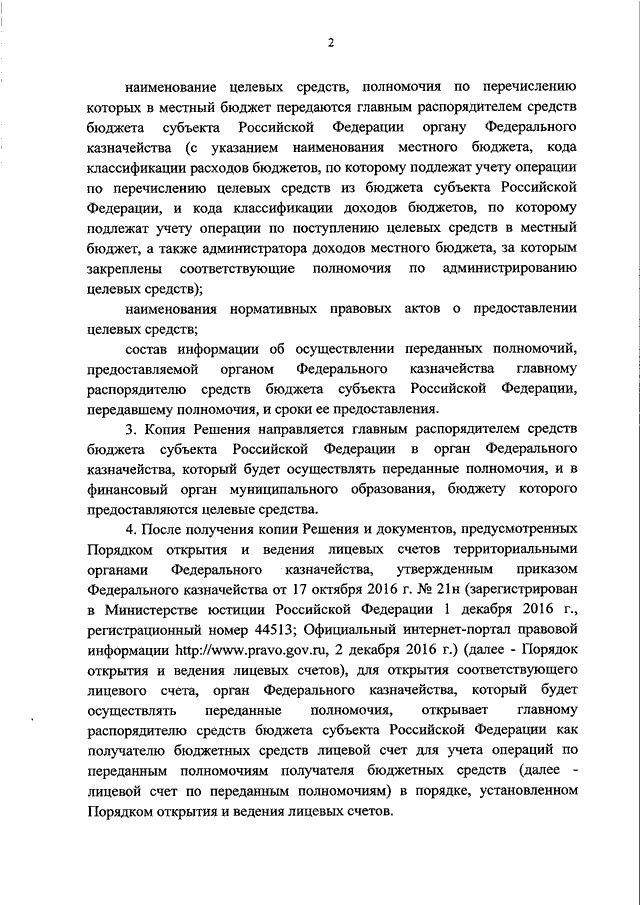 2

наименование целевых средств, полномочия по перечислению которых в местный бюджет передаются главным распорядителем средств бюджета субъекта Российской Федерации органу Федерального казначейства (с указанием наименования местного бюджета, кода классификации расходов бюджетов, по которому подлежат учету операции по перечислению целевых средств из бюджета субъекта Российской Федерации, и кода классификации доходов бюджетов, по которому подлежат учету операции по поступлению целевых средств в местный бюджет, а также администратора доходов местного бюджета, за которым закреплены соответствующие полномочия по администрированию целевых средств);

наименования нормативных правовых актов о предоставлении целевых средств;

состав информации об осуществлении переданных полномочий, предоставляемой органом Федерального казначейства главному распорядителю средств бюджета субъекта Российской Федерации, передавшему полномочия, и сроки ее предоставления.

3. Копия Решения направляется главным распорядителем средств бюджета субъекта Российской Федерации в орган Федерального казначейства, который будет осуществлять переданные полномочия, и в финансовый орган муниципального образования, бюджету которого предоставляются целевые средства.

4. После получения копии Решения и документов, предусмотренных Порядком открытия и ведения лицевых счетов территориальными органами Федерального казначейства, утвержденным приказом Федерального казначейства от 17 октября 2016 г. № 21н (зарегистрирован в Министерстве юстиции Российской Федерации 1 декабря 2016 г., регистрационный номер 44513; Официальный интернет-портал правовой информации http://www.pravo.gov.ru, 2 декабря 2016 г.) (далее - Порядок открытия и ведения лицевых счетов), для открытия соответствующего лицевого счета, орган Федерального казначейства, который будет осуществлять переданные полномочия, открывает главному распорядителю средств бюджета субъекта Российской Федерации как получателю бюджетных средств лицевой счет для учета операций по переданным полномочиям получателя бюджетных средств (далее - лицевой счет по переданным полномочиям) в порядке, установленном Порядком открытия и ведения лицевых счетов.